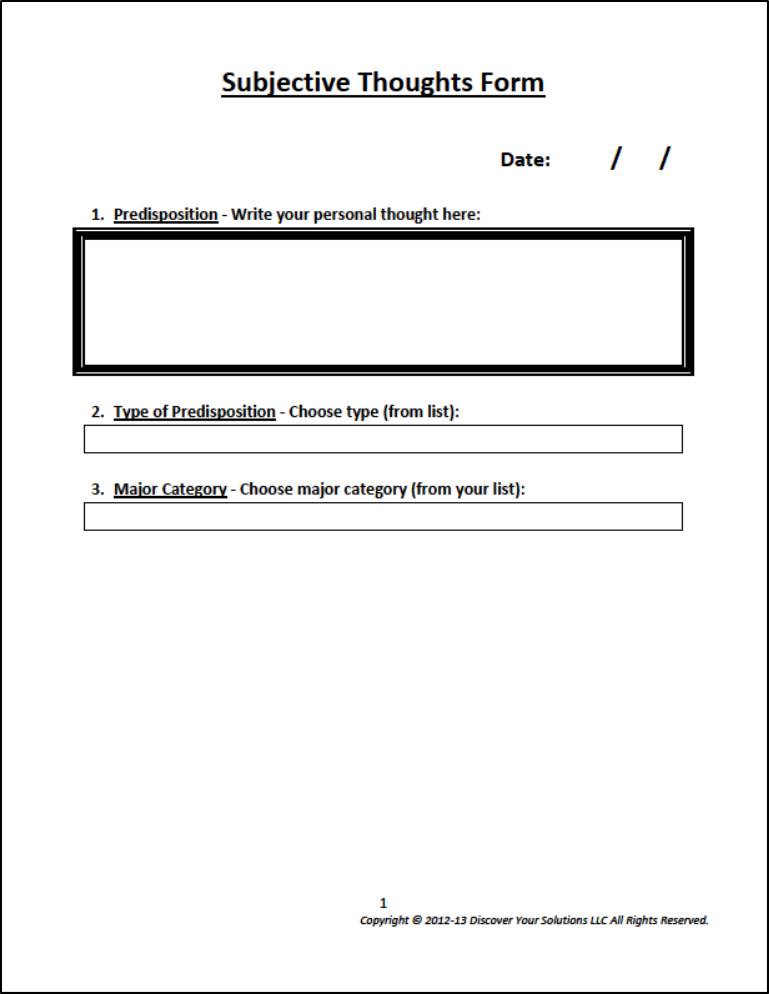 Subjective Thoughts Form

Date: / /

1. Predisposition - Write your personal thought here:

2. Type of Predisposition - Choose type (from list):

3. Major Category - Choose major category (from your list):

1

Copyright © 2012-13 Discover Your Solutions LLC All Rights Reserved.